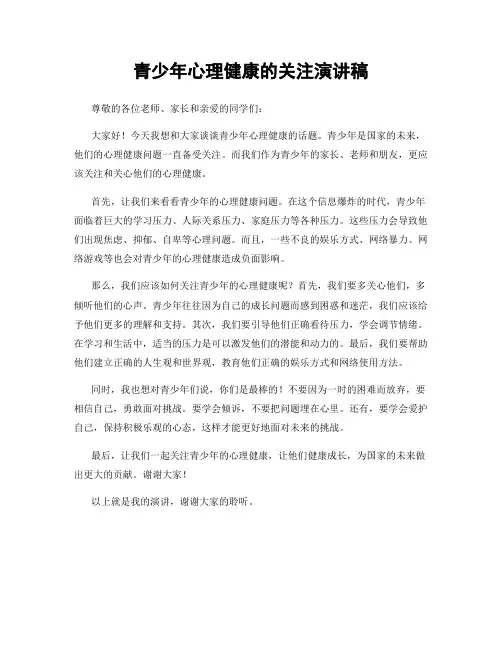 青少年心理健康的关注演讲稿

尊敬的各位老师、家长和亲爱的同学们：

大家好！今天我想和大家谈谈青少年心理健康的话题。青少年是国家的未来，他们的心理健康问题一直备受关注。而我们作为青少年的家长、老师和朋友，更应该关注和关心他们的心理健康。

首先，让我们来看看青少年的心理健康问题。在这个信息爆炸的时代，青少年面临着巨大的学习压力、人际关系压力、家庭压力等各种压力。这些压力会导致他们出现焦虑、抑郁、自卑等心理问题。而且，一些不良的娱乐方式、网络暴力、网络游戏等也会对青少年的心理健康造成负面影响。

那么，我们应该如何关注青少年的心理健康呢？首先，我们要多关心他们，多倾听他们的心声。青少年往往因为自己的成长问题而感到困惑和迷茫，我们应该给予他们更多的理解和支持。其次，我们要引导他们正确看待压力，学会调节情绪。在学习和生活中，适当的压力是可以激发他们的潜能和动力的。最后，我们要帮助他们建立正确的人生观和世界观，教育他们正确的娱乐方式和网络使用方法。

同时，我也想对青少年们说，你们是最棒的！不要因为一时的困难而放弃，要相信自己，勇敢面对挑战。要学会倾诉，不要把问题埋在心里。还有，要学会爱护自己，保持积极乐观的心态，这样才能更好地面对未来的挑战。

最后，让我们一起关注青少年的心理健康，让他们健康成长，为国家的未来做出更大的贡献。谢谢大家！

以上就是我的演讲，谢谢大家的聆听。